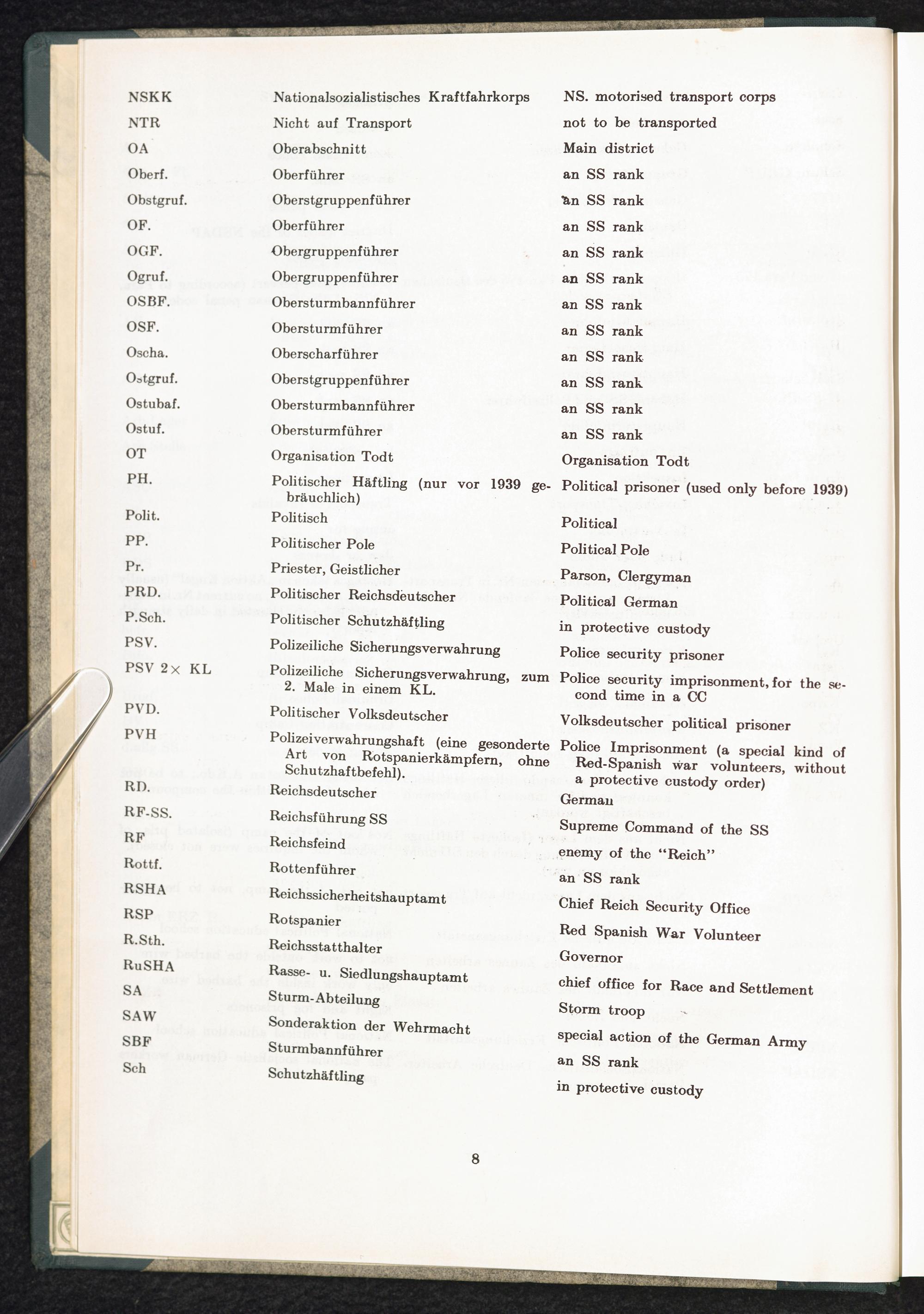 | | | |
|---|---|---|
| NSKK | Nationalsozialistisches Kraftfahrkorps | NS. motorised transport corps |
| NTR | Nicht auf Transport | not to be transported |
| OA | Oberabschnitt | Main district |
| Oberf. | Oberführer | an SS rank |
| Obstgruf. | Oberstgruppenführer | an SS rank |
| OF. | Oberführer | an SS rank |
| OGF. | Obergruppenführer | an SS rank |
| Ogruf. | Obergruppenführer | an SS rank |
| OSBF. | Obersturmbannführer | an SS rank |
| OSF. | Obersturmführer | an SS rank |
| Oscha. | Oberscharführer | an SS rank |
| Ostgruf. | Oberstgruppenführer | an SS rank |
| Ostubaf. | Obersturmbannführer | an SS rank |
| Ostuf. | Obersturmführer | an SS rank |
| OT | Organisation Todt | Organisation Todt |
| PH. | Politischer Häftling (nur vor 1939 gebräuchlich) | Political prisoner (used only before 1939) |
| Polit. | Politisch | Political |
| PP. | Politischer Pole | Political Pole |
| Pr. | Priester, Geistlicher | Parson, Clergyman |
| PRD. | Politischer Reichsdeutscher | Political German |
| P.Sch. | Politischer Schutzhäftling | in protective custody |
| PSV. | Polizeiliche Sicherungsverwahrung | Police security prisoner |
| PSV 2× KL | Polizeiliche Sicherungsverwahrung, zum 2. Male in einem KL. | Police security imprisonment, for the second time in a CC |
| PVD. | Politischer Volksdeutscher | Volksdeutscher political prisoner |
| PVH | Polizeiverwahrungshaft (eine gesonderte Art von Rotspanierkämpfern, ohne Schutzhaftbefehl). | Police Imprisonment (a special kind of Red-Spanish war volunteers, without a protective custody order) |
| RD. | Reichsdeutscher | German |
| RF-SS. | Reichsführung SS | Supreme Command of the SS |
| RF | Reichsfeind | enemy of the "Reich" |
| Rottf. | Rottenführer | an SS rank |
| RSHA | Reichssicherheitshauptamt | Chief Reich Security Office |
| RSP | Rotspanier | Red Spanish War Volunteer |
| R.Sth. | Reichsstatthalter | Governor |
| RuSHA | Rasse- u. Siedlungshauptamt | chief office for Race and Settlement |
| SA | Sturm-Abteilung | Storm troop |
| SAW | Sonderaktion der Wehrmacht | special action of the German Army |
| SBF | Sturmbannführer | an SS rank |
| Sch | Schutzhäftling | in protective custody |

8